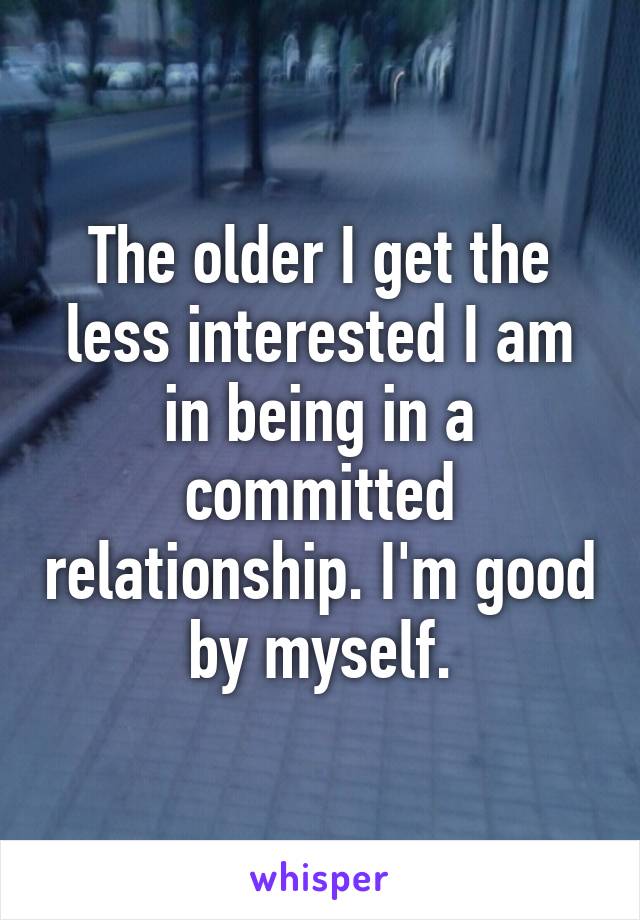 The older I get the less interested I am in being in a committed relationship. I'm good by myself.

whisper